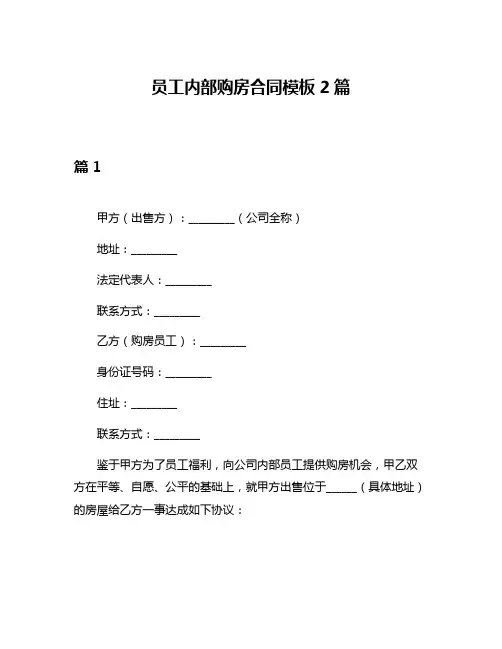 员工内部购房合同模板 2 篇

篇 1

甲方（出售方）：________（公司全称）

地址：________

法定代表人：________

联系方式：________

乙方（购房员工）：________

身份证号码：________

住址：________

联系方式：________

鉴于甲方为了员工福利，向公司内部员工提供购房机会，甲乙双方在平等、自愿、公平的基础上，就甲方出售位于______（具体地址）的房屋给乙方一事达成如下协议：